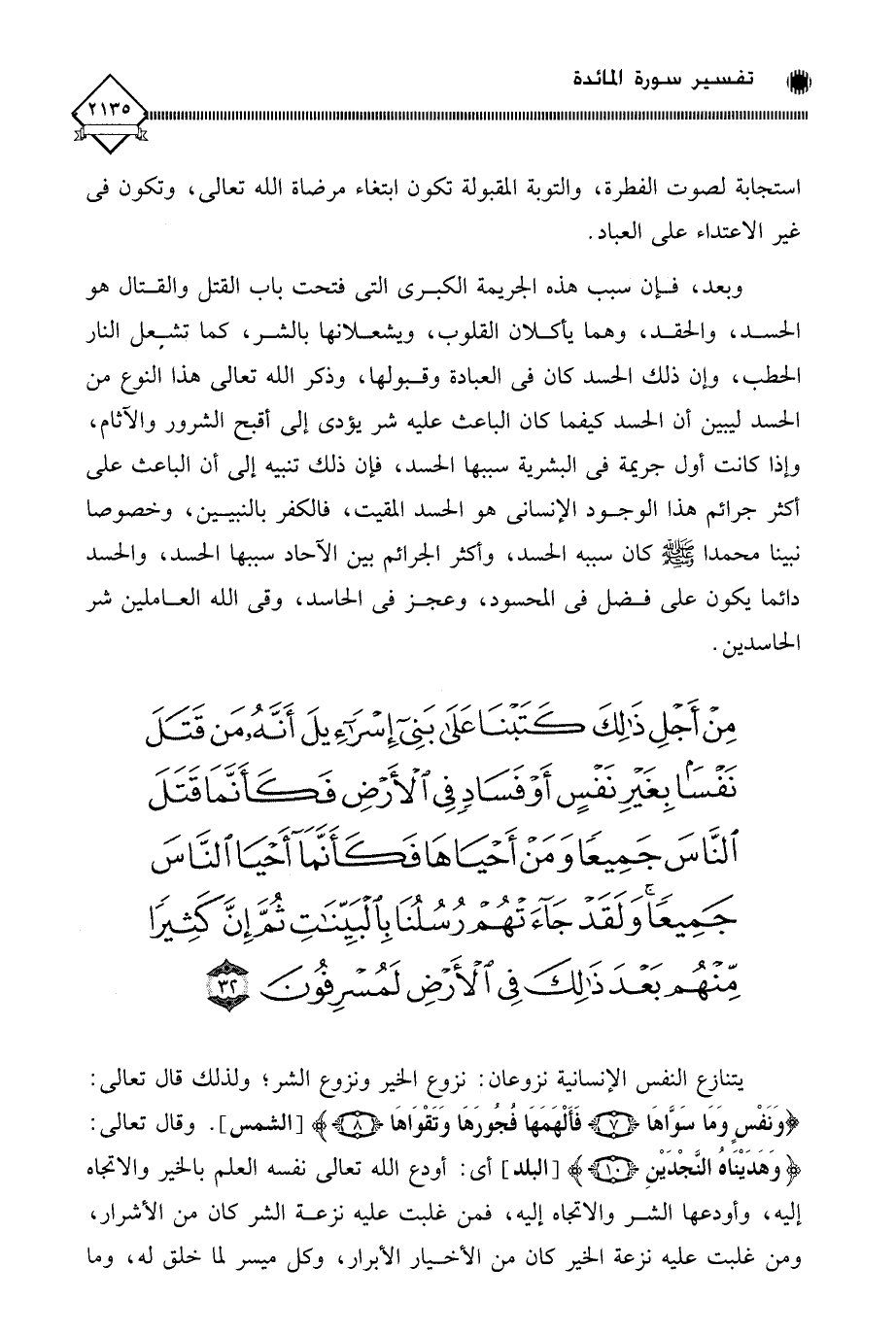 تفسير سورة المائدة

٢١٣٥

استجابة لصوت الفطرة، والتوبة المقبولة تكون ابتغاء مرضاة الله تعالى، وتكون فى غير الاعتداء على العباد.

وبعد، فإن سبب هذه الجريمة الكبرى التى فتحت باب القتل والقتال هو الحسد، والحقد، وهما يأكلان القلوب، ويشعلانها بالشر، كما تشعل النار الحطب، وإن ذلك الحسد كان فى العبادة وقبولها، وذكر الله تعالى هذا النوع من الحسد ليبين أن الحسد كيفما كان الباعث عليه شر يؤدى إلى أقبح الشرور والآثام، وإذا كانت أول جريمة فى البشرية سببها الحسد، فإن ذلك تنبيه إلى أن الباعث على أكثر جرائم هذا الوجود الإنسانى هو الحسد المقيت، فالكفر بالنبيين، وخصوصا نبينا محمدا ﷺ كان سببه الحسد، وأكثر الجرائم بين الآحاد سببها الحسد، والحسد دائما يكون على فضل فى المحسود، وعجز فى الحاسد، وقى الله العاملين شر الحاسدين.

مِنْ أَجْلِ ذَٰلِكَ كَتَبْنَا عَلَىٰ بَنِىٓ إِسْرَٰٓءِيلَ أَنَّهُۥ مَن قَتَلَ نَفْسًۢا بِغَيْرِ نَفْسٍ أَوْ فَسَادٍ فِى ٱلْأَرْضِ فَكَأَنَّمَا قَتَلَ ٱلنَّاسَ جَمِيعًا وَمَنْ أَحْيَاهَا فَكَأَنَّمَآ أَحْيَا ٱلنَّاسَ جَمِيعًا ۚ وَلَقَدْ جَآءَتْهُمْ رُسُلُنَا بِٱلْبَيِّنَٰتِ ثُمَّ إِنَّ كَثِيرًا مِّنْهُم بَعْدَ ذَٰلِكَ فِى ٱلْأَرْضِ لَمُسْرِفُونَ ﴿٣٢﴾

يتنازع النفس الإنسانية نزوعان: نزوع الخير ونزوع الشر؛ ولذلك قال تعالى: ﴿وَنَفْسٍ وَمَا سَوَّاهَا ﴿٧﴾ فَأَلْهَمَهَا فُجُورَهَا وَتَقْوَاهَا ﴿٨﴾﴾ [الشمس]. وقال تعالى: ﴿وَهَدَيْنَاهُ النَّجْدَيْنِ ﴿١٠﴾﴾ [البلد] أى: أودع الله تعالى نفسه العلم بالخير والاتجاه إليه، وأودعها الشر والاتجاه إليه، فمن غلبت عليه نزعة الشر كان من الأشرار، ومن غلبت عليه نزعة الخير كان من الأخيار الأبرار، وكل ميسر لما خلق له، وما